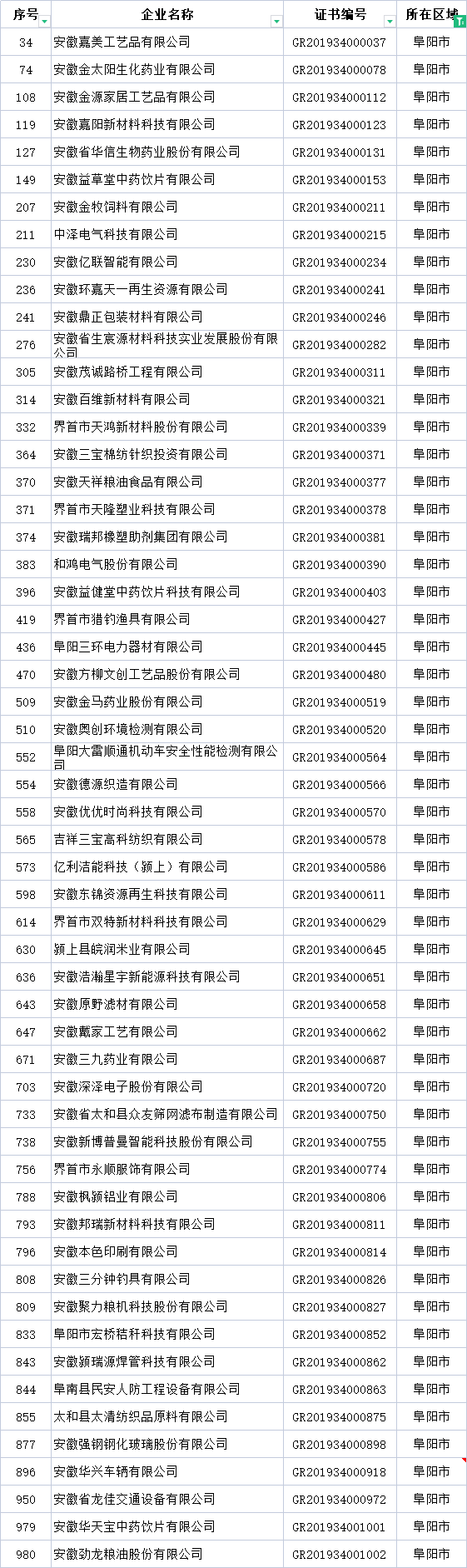 | 序号 | 企业名称 | 证书编号 | 所在区域 |
|---|---|---|---|
| 34 | 安徽嘉美工艺品有限公司 | GR201934000037 | 阜阳市 |
| 74 | 安徽金太阳生化药业有限公司 | GR201934000078 | 阜阳市 |
| 108 | 安徽金源家居工艺品有限公司 | GR201934000112 | 阜阳市 |
| 119 | 安徽嘉阳新材料科技有限公司 | GR201934000123 | 阜阳市 |
| 127 | 安徽省华信生物药业股份有限公司 | GR201934000131 | 阜阳市 |
| 149 | 安徽益草堂中药饮片有限公司 | GR201934000153 | 阜阳市 |
| 207 | 安徽金牧饲料有限公司 | GR201934000211 | 阜阳市 |
| 211 | 中泽电气科技有限公司 | GR201934000215 | 阜阳市 |
| 230 | 安徽亿联智能有限公司 | GR201934000234 | 阜阳市 |
| 236 | 安徽环嘉天一再生资源有限公司 | GR201934000241 | 阜阳市 |
| 241 | 安徽鼎正包装材料有限公司 | GR201934000246 | 阜阳市 |
| 276 | 安徽省生宸源材料科技实业发展股份有限公司 | GR201934000282 | 阜阳市 |
| 305 | 安徽茂诚路桥工程有限公司 | GR201934000311 | 阜阳市 |
| 314 | 安徽百维新材料有限公司 | GR201934000321 | 阜阳市 |
| 332 | 界首市天鸿新材料股份有限公司 | GR201934000339 | 阜阳市 |
| 364 | 安徽三宝棉纺针织投资有限公司 | GR201934000371 | 阜阳市 |
| 370 | 安徽天祥粮油食品有限公司 | GR201934000377 | 阜阳市 |
| 371 | 界首市天隆塑业科技有限公司 | GR201934000378 | 阜阳市 |
| 374 | 安徽瑞邦橡塑助剂集团有限公司 | GR201934000381 | 阜阳市 |
| 383 | 和鸿电气股份有限公司 | GR201934000390 | 阜阳市 |
| 396 | 安徽益健堂中药饮片科技有限公司 | GR201934000403 | 阜阳市 |
| 419 | 界首市猎钓渔具有限公司 | GR201934000427 | 阜阳市 |
| 436 | 阜阳三环电力器材有限公司 | GR201934000445 | 阜阳市 |
| 470 | 安徽方柳文创工艺品股份有限公司 | GR201934000480 | 阜阳市 |
| 509 | 安徽金马药业股份有限公司 | GR201934000519 | 阜阳市 |
| 510 | 安徽奥创环境检测有限公司 | GR201934000520 | 阜阳市 |
| 552 | 阜阳大雷顺通机动车安全性能检测有限公司 | GR201934000564 | 阜阳市 |
| 554 | 安徽德源织造有限公司 | GR201934000566 | 阜阳市 |
| 558 | 安徽优优时尚科技有限公司 | GR201934000570 | 阜阳市 |
| 565 | 吉祥三宝高科纺织有限公司 | GR201934000578 | 阜阳市 |
| 573 | 亿利洁能科技（颍上）有限公司 | GR201934000586 | 阜阳市 |
| 598 | 安徽东锦资源再生科技有限公司 | GR201934000611 | 阜阳市 |
| 614 | 界首市双特新材料科技有限公司 | GR201934000629 | 阜阳市 |
| 630 | 颍上县皖润米业有限公司 | GR201934000645 | 阜阳市 |
| 636 | 安徽浩瀚星宇新能源科技有限公司 | GR201934000651 | 阜阳市 |
| 643 | 安徽原野滤材有限公司 | GR201934000658 | 阜阳市 |
| 647 | 安徽戴家工艺有限公司 | GR201934000662 | 阜阳市 |
| 671 | 安徽三九药业有限公司 | GR201934000687 | 阜阳市 |
| 703 | 安徽深泽电子股份有限公司 | GR201934000720 | 阜阳市 |
| 733 | 安徽省太和县众友筛网滤布制造有限公司 | GR201934000750 | 阜阳市 |
| 738 | 安徽新博普曼智能科技股份有限公司 | GR201934000755 | 阜阳市 |
| 756 | 界首市永顺服饰有限公司 | GR201934000774 | 阜阳市 |
| 788 | 安徽枫颍铝业有限公司 | GR201934000806 | 阜阳市 |
| 793 | 安徽邦瑞新材料科技有限公司 | GR201934000811 | 阜阳市 |
| 796 | 安徽本色印刷有限公司 | GR201934000814 | 阜阳市 |
| 808 | 安徽三分钟钓具有限公司 | GR201934000826 | 阜阳市 |
| 809 | 安徽聚力粮机科技股份有限公司 | GR201934000827 | 阜阳市 |
| 833 | 阜阳市宏桥秸秆科技有限公司 | GR201934000852 | 阜阳市 |
| 843 | 安徽颍瑞源焊管科技有限公司 | GR201934000862 | 阜阳市 |
| 844 | 阜南县民安人防工程设备有限公司 | GR201934000863 | 阜阳市 |
| 855 | 太和县太清纺织品原料有限公司 | GR201934000875 | 阜阳市 |
| 877 | 安徽强钢钢化玻璃股份有限公司 | GR201934000898 | 阜阳市 |
| 896 | 安徽华兴车辆有限公司 | GR201934000918 | 阜阳市 |
| 950 | 安徽省龙佳交通设备有限公司 | GR201934000972 | 阜阳市 |
| 979 | 安徽华天宝中药饮片有限公司 | GR201934001001 | 阜阳市 |
| 980 | 安徽劲龙粮油股份有限公司 | GR201934001002 | 阜阳市 |